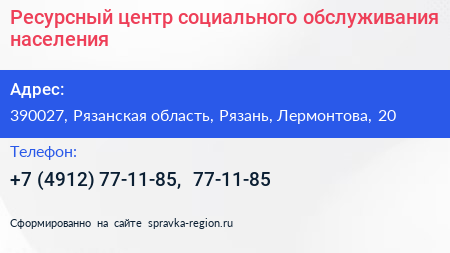 Ресурсный центр социального обслуживания населения

Адрес:

390027, Рязанская область, Рязань, Лермонтова, 20

Телефон:

+7 (4912) 77-11-85, 77-11-85

Сформированно на сайте spravka-region.ru